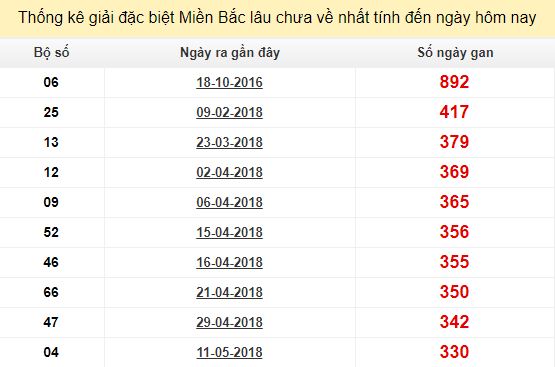 Thống kê giải đặc biệt Miền Bắc lâu chưa về nhất tính đến ngày hôm nay

| Bộ số | Ngày ra gần đây | Số ngày gan |
|---|---|---|
| 06 | 18-10-2016 | 892 |
| 25 | 09-02-2018 | 417 |
| 13 | 23-03-2018 | 379 |
| 12 | 02-04-2018 | 369 |
| 09 | 06-04-2018 | 365 |
| 52 | 15-04-2018 | 356 |
| 46 | 16-04-2018 | 355 |
| 66 | 21-04-2018 | 350 |
| 47 | 29-04-2018 | 342 |
| 04 | 11-05-2018 | 330 |